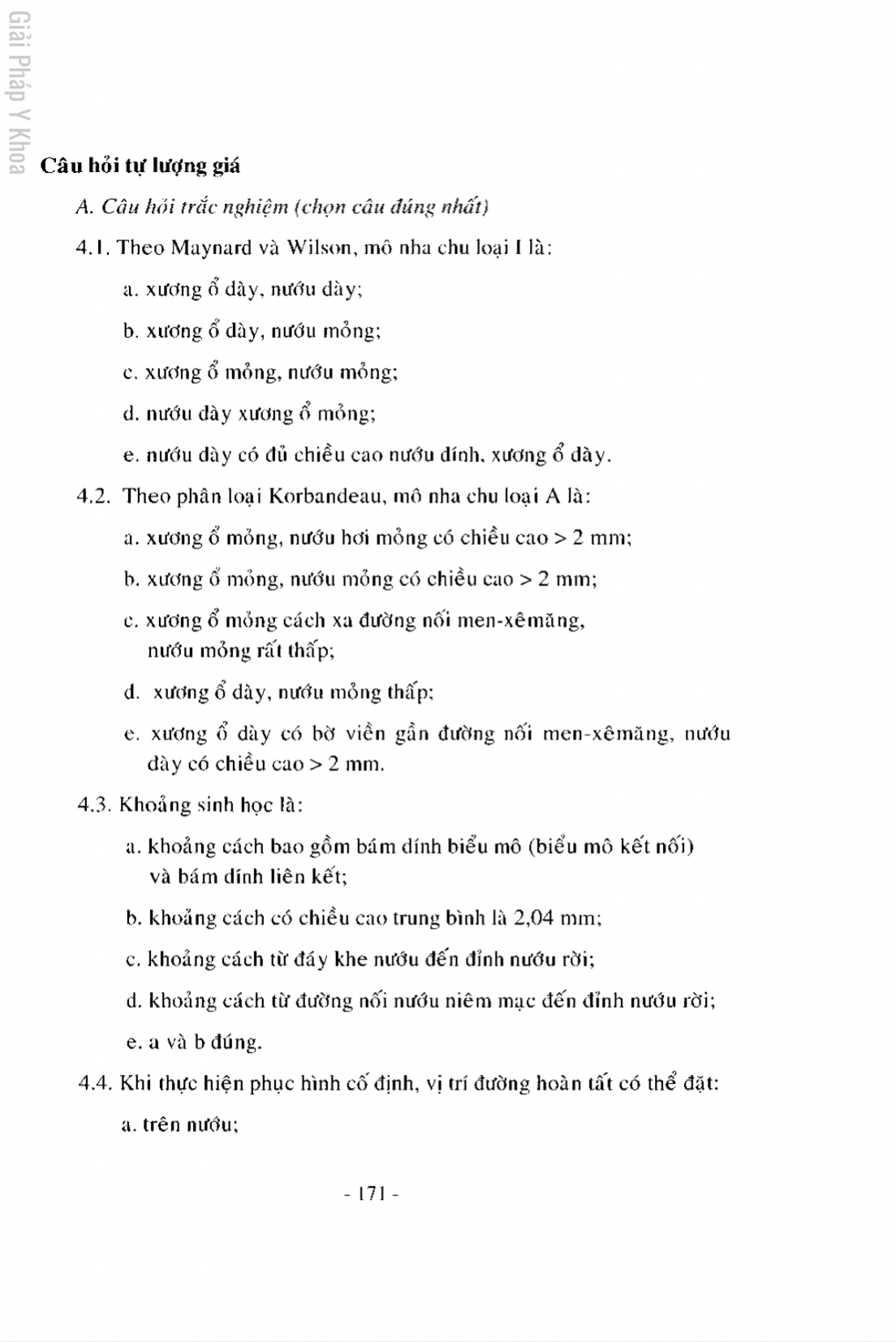 Giải Pháp Y Khoa

Câu hỏi tự lượng giá

A. Câu hỏi trắc nghiệm (chọn câu đúng nhất)

4.1. Theo Maynard và Wilson, mô nha chu loại I là:

a. xương ổ dày, nướu dày;

b. xương ổ dày, nướu mỏng;

c. xương ổ mỏng, nướu mỏng;

d. nướu dày xương ổ mỏng;

e. nướu dày có đủ chiều cao nướu dính, xương ổ dày.

4.2. Theo phân loại Korbandeau, mô nha chu loại A là:

a. xương ổ mỏng, nướu hơi mỏng có chiều cao > 2 mm;

b. xương ổ mỏng, nướu mỏng có chiều cao > 2 mm;

c. xương ổ mỏng cách xa đường nối men-xêmăng, nướu mỏng rất thấp;

d. xương ổ dày, nướu mỏng thấp;

e. xương ổ dày có bờ viền gần đường nối men-xêmăng, nướu dày có chiều cao > 2 mm.

4.3. Khoảng sinh học là:

a. khoảng cách bao gồm bám dính biểu mô (biểu mô kết nối) và bám dính liên kết;

b. khoảng cách có chiều cao trung bình là 2,04 mm;

c. khoảng cách từ đáy khe nướu đến đỉnh nướu rời;

d. khoảng cách từ đường nối nướu niêm mạc đến đỉnh nướu rời;

e. a và b đúng.

4.4. Khi thực hiện phục hình cố định, vị trí đường hoàn tất có thể đặt:

a. trên nướu;

- 171 -